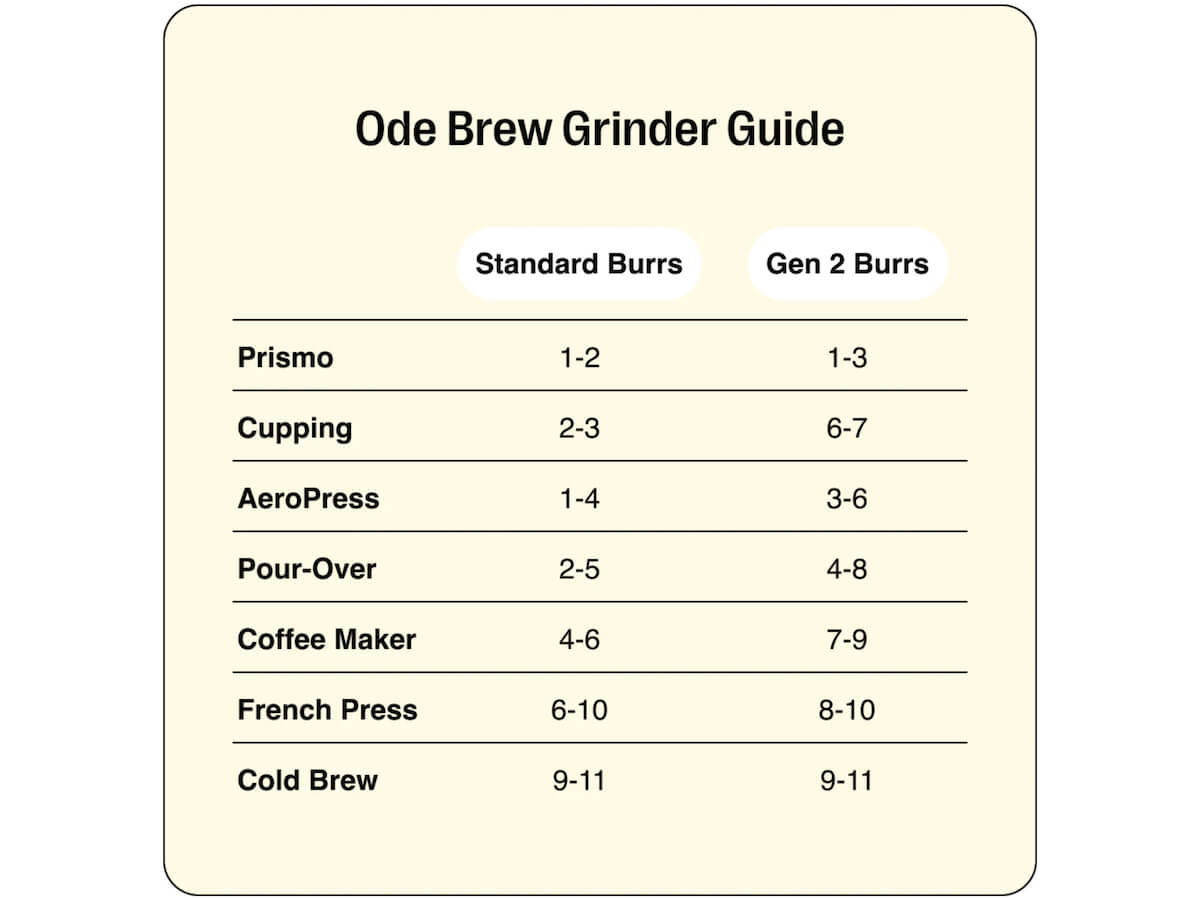 Ode Brew Grinder Guide

| | Standard Burrs | Gen 2 Burrs |
|---|---|---|
| Prismo | 1-2 | 1-3 |
| Cupping | 2-3 | 6-7 |
| AeroPress | 1-4 | 3-6 |
| Pour-Over | 2-5 | 4-8 |
| Coffee Maker | 4-6 | 7-9 |
| French Press | 6-10 | 8-10 |
| Cold Brew | 9-11 | 9-11 |